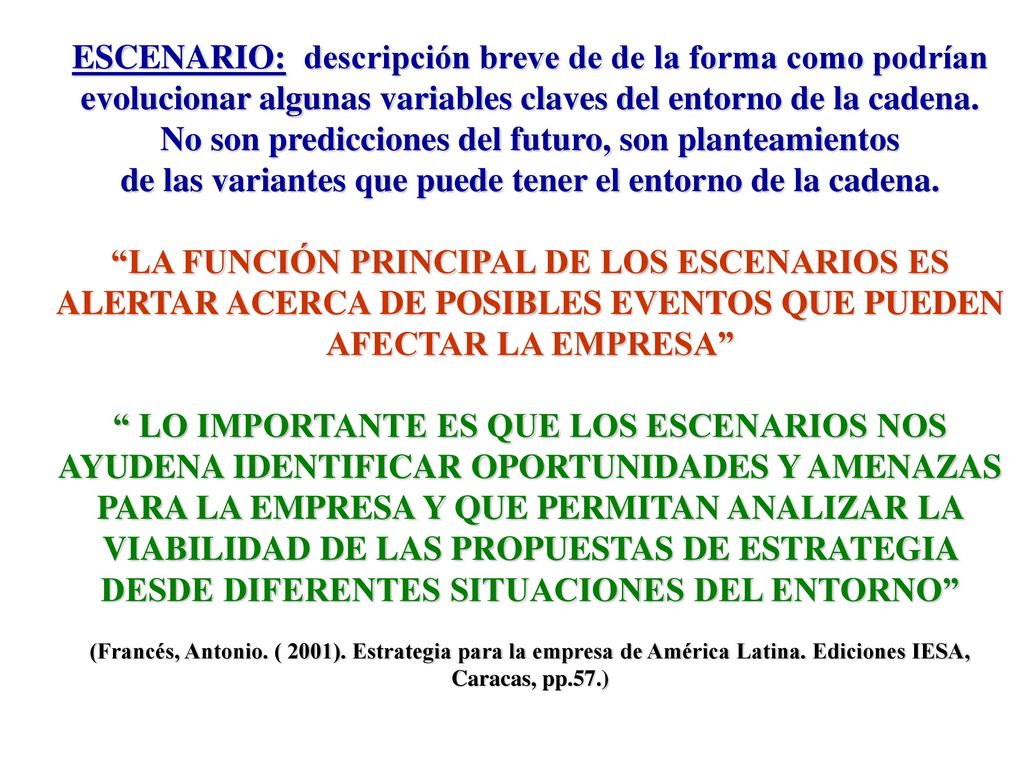 ESCENARIO: descripción breve de de la forma como podrían evolucionar algunas variables claves del entorno de la cadena. No son predicciones del futuro, son planteamientos de las variantes que puede tener el entorno de la cadena.

“LA FUNCIÓN PRINCIPAL DE LOS ESCENARIOS ES ALERTAR ACERCA DE POSIBLES EVENTOS QUE PUEDEN AFECTAR LA EMPRESA”

“ LO IMPORTANTE ES QUE LOS ESCENARIOS NOS AYUDENA IDENTIFICAR OPORTUNIDADES Y AMENAZAS PARA LA EMPRESA Y QUE PERMITAN ANALIZAR LA VIABILIDAD DE LAS PROPUESTAS DE ESTRATEGIA DESDE DIFERENTES SITUACIONES DEL ENTORNO”

(Francés, Antonio. ( 2001). Estrategia para la empresa de América Latina. Ediciones IESA, Caracas, pp.57.)